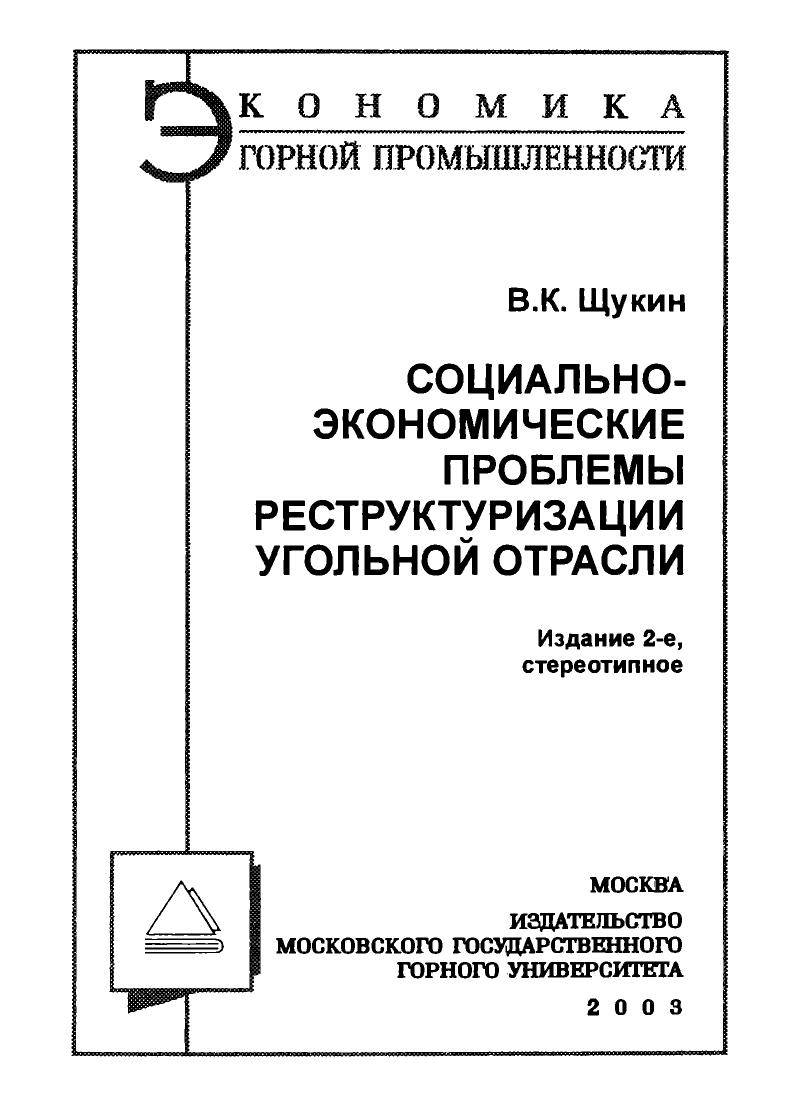 ЭКОНОМИКА
ГОРНОЙ ПРОМЫШЛЕННОСТИ

В.К. Щукин

СОЦИАЛЬНО-ЭКОНОМИЧЕСКИЕ ПРОБЛЕМЫ РЕСТРУКТУРИЗАЦИИ УГОЛЬНОЙ ОТРАСЛИ

Издание 2-е, стереотипное

МОСКВА
ИЗДАТЕЛЬСТВО
МОСКОВСКОГО ГОСУДАРСТВЕННОГО
ГОРНОГО УНИВЕРСИТЕТА
2003